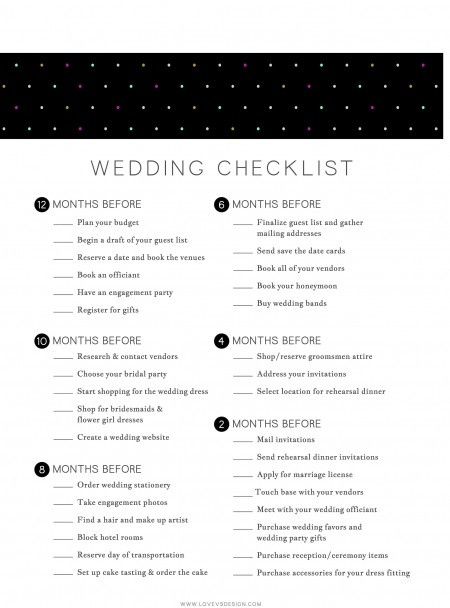 WEDDING CHECKLIST

12 MONTHS BEFORE
____ Plan your budget
____ Begin a draft of your guest list
____ Reserve a date and book the venues
____ Book an officiant
____ Have an engagement party
____ Register for gifts

10 MONTHS BEFORE
____ Research & contact vendors
____ Choose your bridal party
____ Start shopping for the wedding dress
____ Shop for bridesmaids & flower girl dresses
____ Create a wedding website

8 MONTHS BEFORE
____ Order wedding stationery
____ Take engagement photos
____ Find a hair and make up artist
____ Block hotel rooms
____ Reserve day of transportation
____ Set up cake tasting & order the cake

6 MONTHS BEFORE
____ Finalize guest list and gather mailing addresses
____ Send save the date cards
____ Book all of your vendors
____ Book your honeymoon
____ Buy wedding bands

4 MONTHS BEFORE
____ Shop/reserve groomsmen attire
____ Address your invitations
____ Select location for rehearsal dinner

2 MONTHS BEFORE
____ Mail invitations
____ Send rehearsal dinner invitations
____ Apply for marriage license
____ Touch base with your vendors
____ Meet with your wedding officiant
____ Purchase wedding favors and wedding party gifts
____ Purchase reception/ceremony items
____ Purchase accessories for your dress fitting

WWW.LOVEVSDESIGN.COM